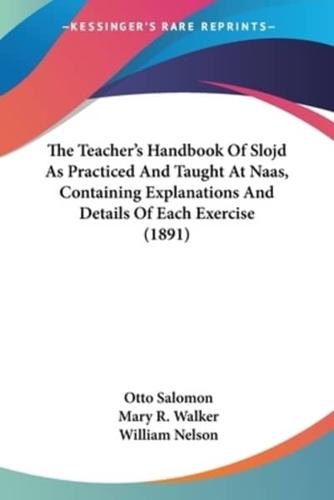 —KESSINGER'S RARE REPRINTS—

The Teacher's Handbook Of Slojd As Practiced And Taught At Naas, Containing Explanations And Details Of Each Exercise (1891)

Otto Salomon
Mary R. Walker
William Nelson